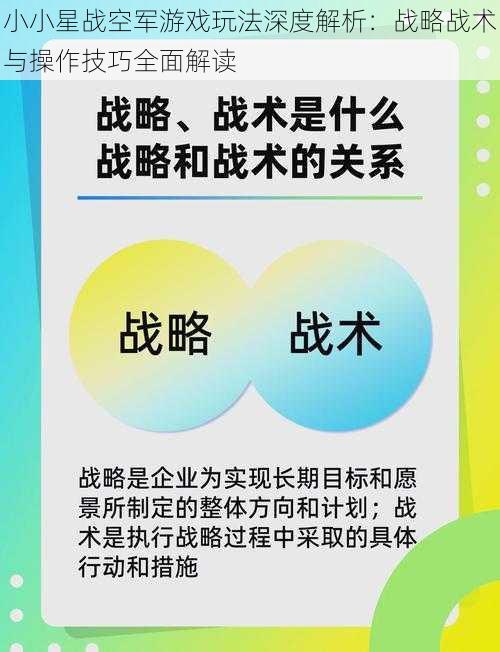 小小星战空军游戏玩法深度解析：战略战术与操作技巧全面解读

战略、战术是什么
战略和战术的关系

战略

战术

战略是企业为实现长期目标和愿景所制定的整体方向和计划；战术是执行战略过程中采取的具体行动和措施